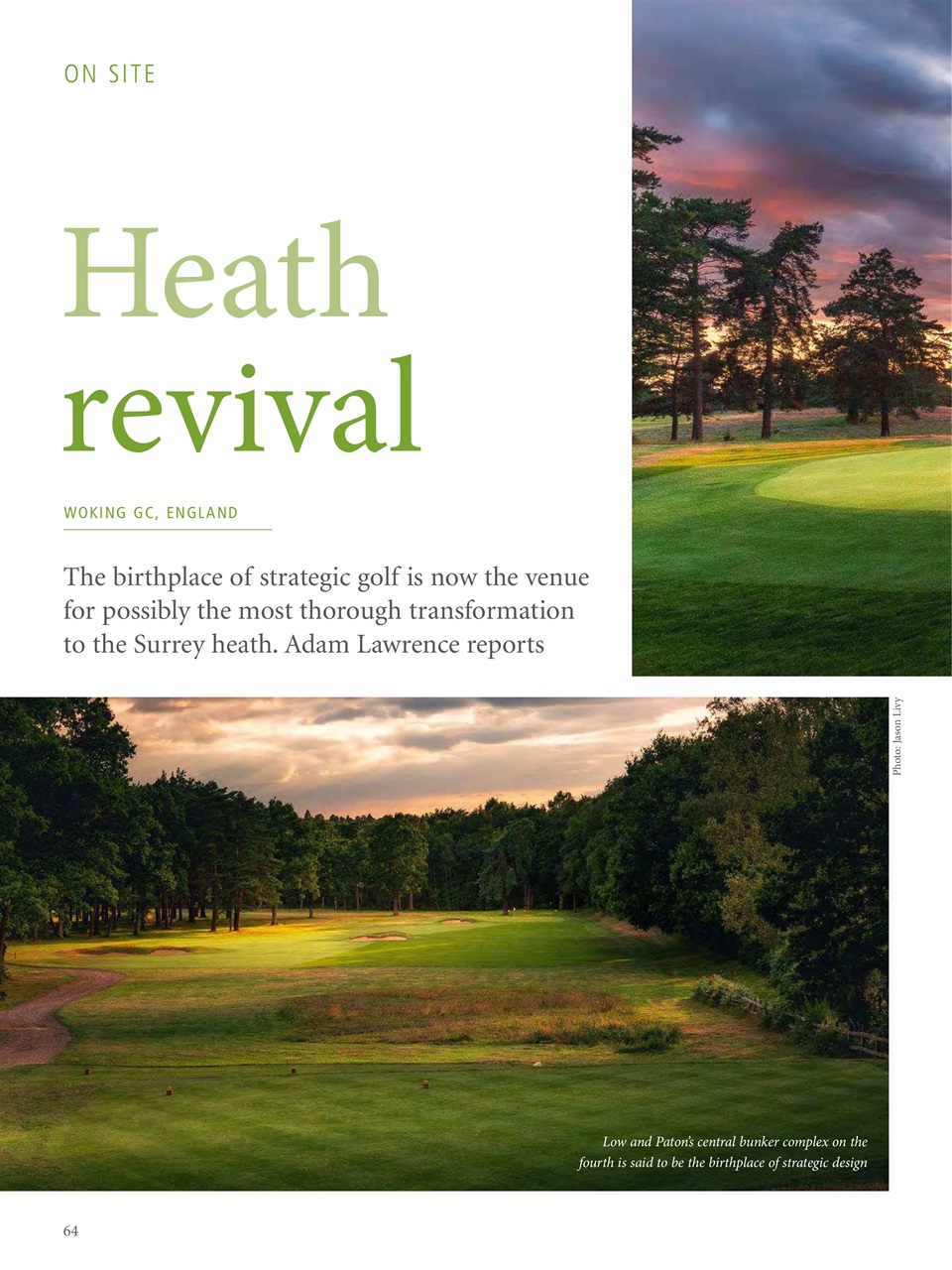 ON SITE

Heath revival

WOKING GC, ENGLAND

The birthplace of strategic golf is now the venue for possibly the most thorough transformation to the Surrey heath. Adam Lawrence reports

Photo: Jason Livy

Low and Paton's central bunker complex on the fourth is said to be the birthplace of strategic design

64